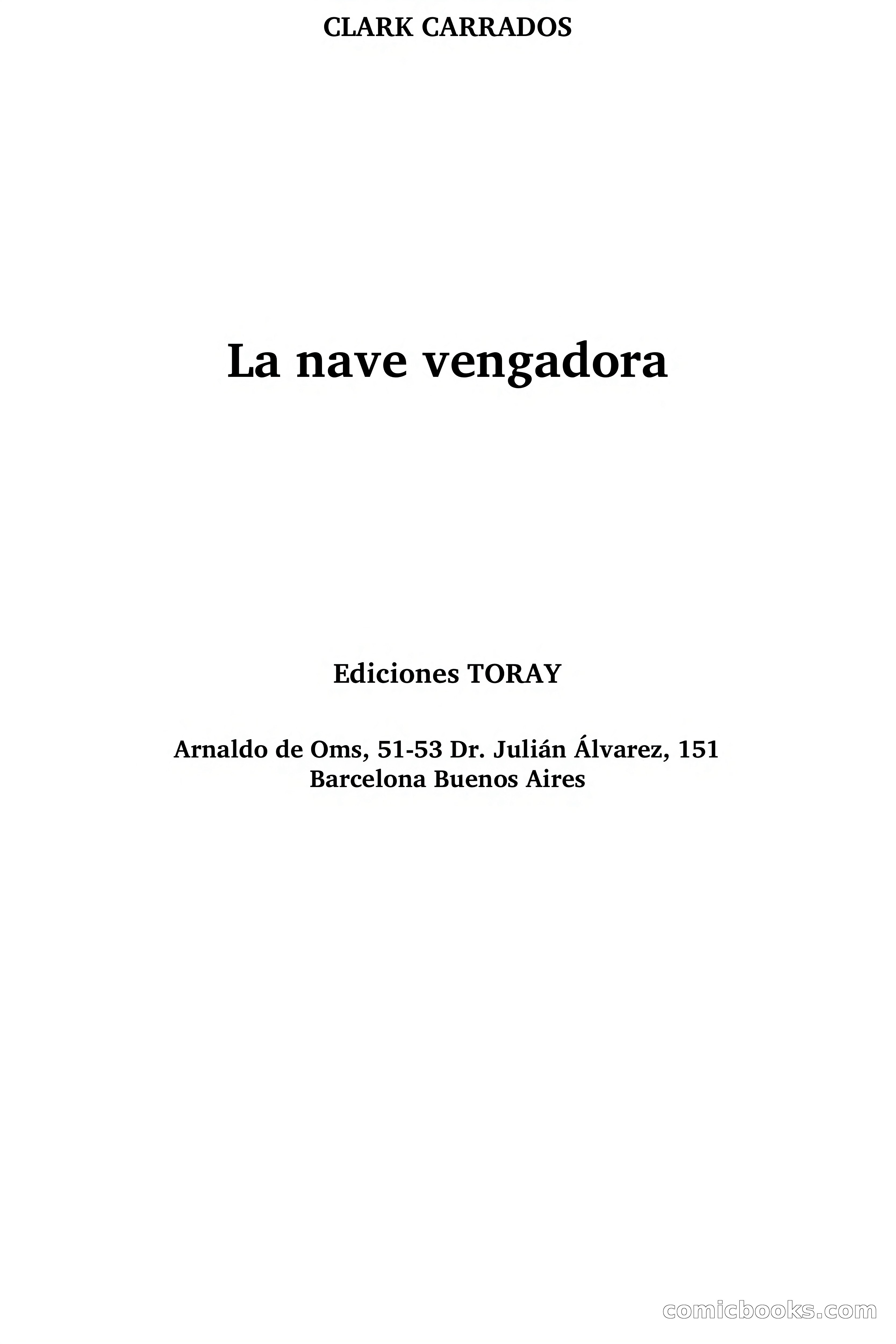 CLARK CARRADOS

La nave vengadora

Ediciones TORAY

Arnaldo de Oms, 51-53 Dr. Julián Álvarez, 151
Barcelona Buenos Aires

comicbooks.com